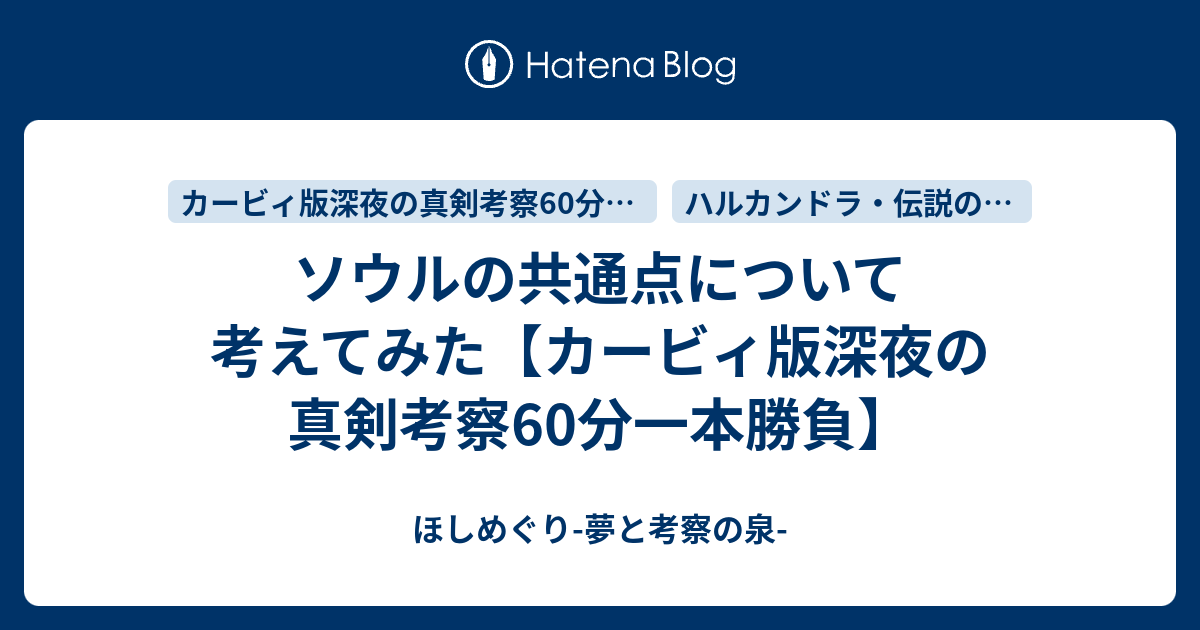 Hatena Blog

カービィ版深夜の真剣考察60分…

ハルカンドラ・伝説の…

ソウルの共通点について考えてみた【カービィ版深夜の真剣考察60分一本勝負】

ほしめぐり-夢と考察の泉-